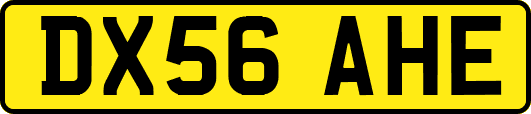 DX56 AHE